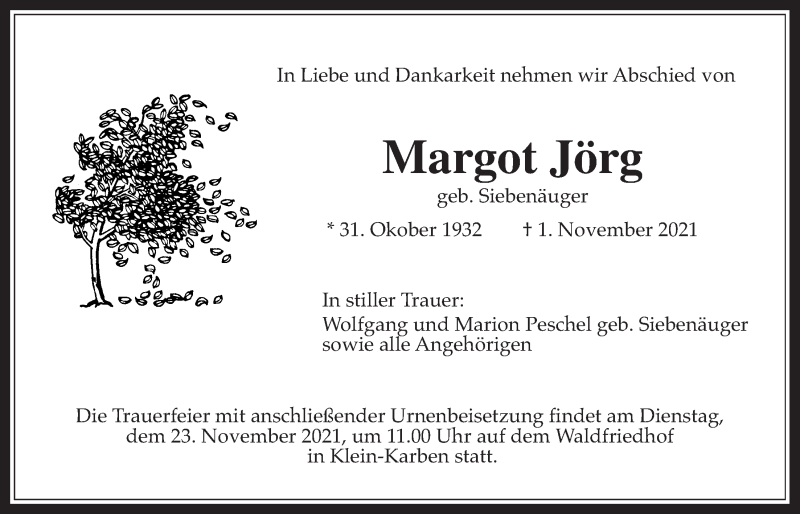 In Liebe und Dankarkeit nehmen wir Abschied von

Margot Jörg
geb. Siebenäuger

* 31. Okober 1932 † 1. November 2021

In stiller Trauer:
Wolfgang und Marion Peschel geb. Siebenäuger
sowie alle Angehörigen

Die Trauerfeier mit anschließender Urnenbeisetzung findet am Dienstag, dem 23. November 2021, um 11.00 Uhr auf dem Waldfriedhof in Klein-Karben statt.